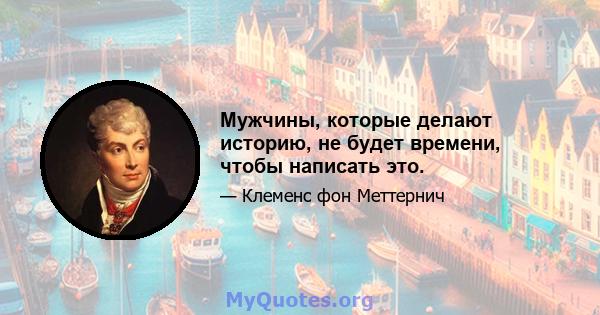 Мужчины, которые делают историю, не будет времени, чтобы написать это.

— Клеменс фон Меттерних

MyQuotes.org